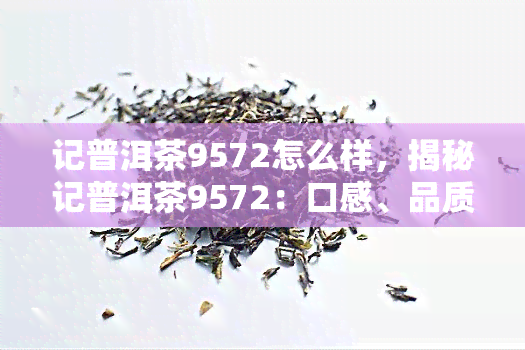 记普洱茶9572怎么样，揭秘记普洱茶9572：口感、品质